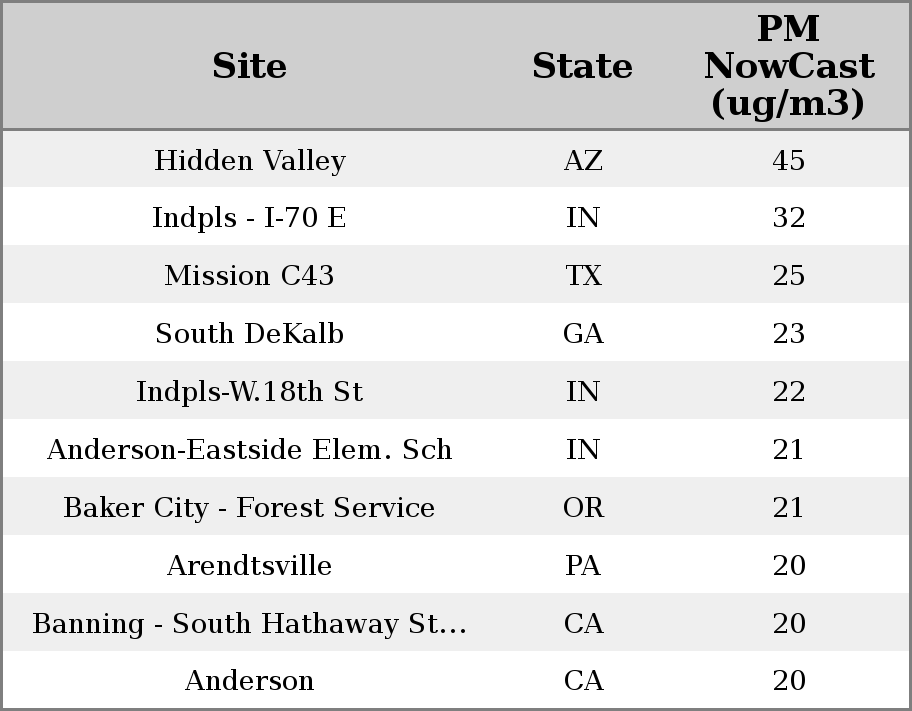 | Site | State | PM NowCast (ug/m3) |
|---|---|---|
| Hidden Valley | AZ | 45 |
| Indpls - I-70 E | IN | 32 |
| Mission C43 | TX | 25 |
| South DeKalb | GA | 23 |
| Indpls-W.18th St | IN | 22 |
| Anderson-Eastside Elem. Sch | IN | 21 |
| Baker City - Forest Service | OR | 21 |
| Arendtsville | PA | 20 |
| Banning - South Hathaway St... | CA | 20 |
| Anderson | CA | 20 |